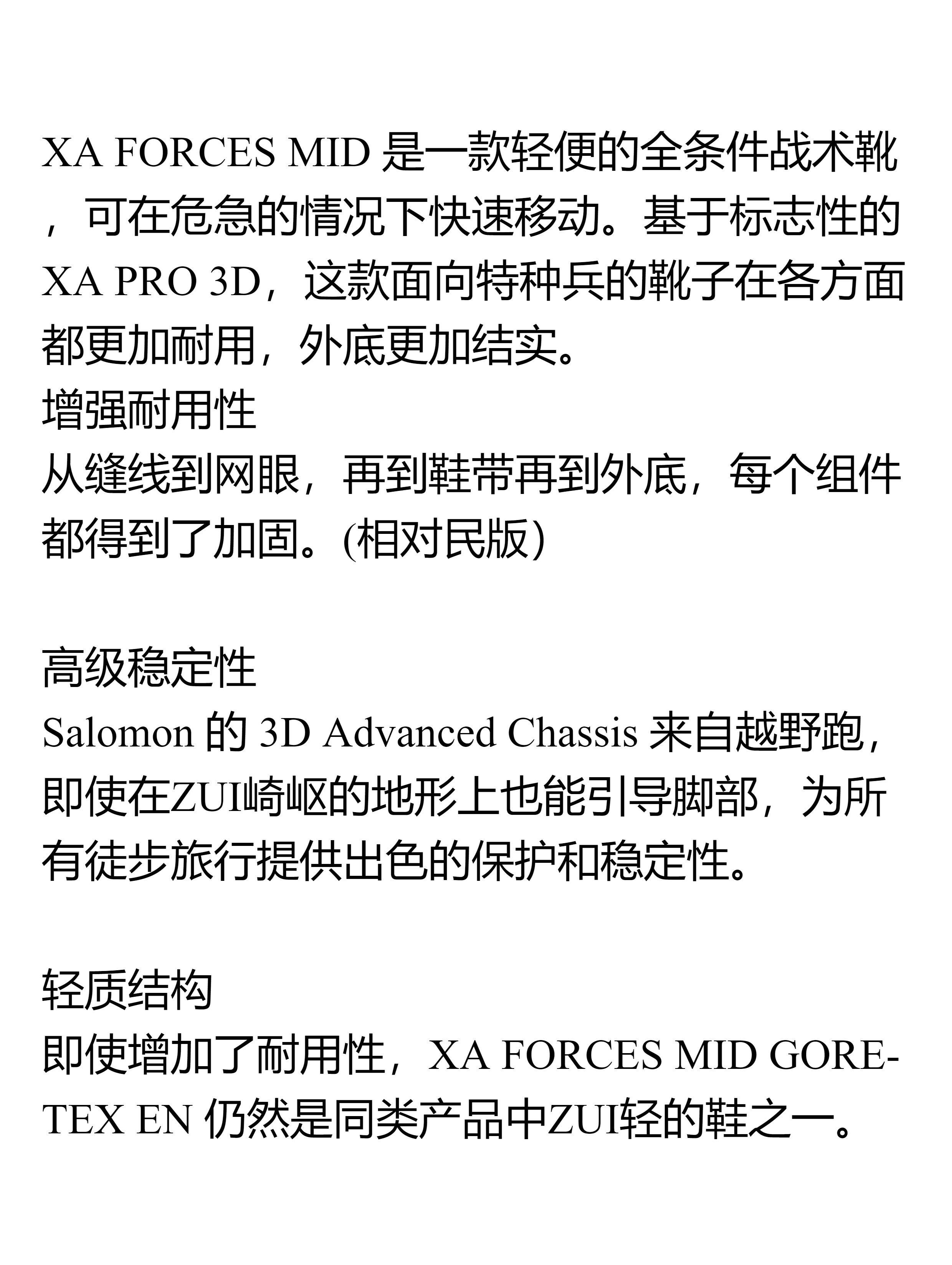 XA FORCES MID 是一款轻便的全条件战术靴，可在危急的情况下快速移动。基于标志性的 XA PRO 3D，这款面向特种兵的靴子在各方面都更加耐用，外底更加结实。
增强耐用性
从缝线到网眼，再到鞋带再到外底，每个组件都得到了加固。(相对民版)

高级稳定性
Salomon 的 3D Advanced Chassis 来自越野跑，即使在ZUI崎岖的地形上也能引导脚部，为所有徒步旅行提供出色的保护和稳定性。

轻质结构
即使增加了耐用性，XA FORCES MID GORE-TEX EN 仍然是同类产品中ZUI轻的鞋之一。